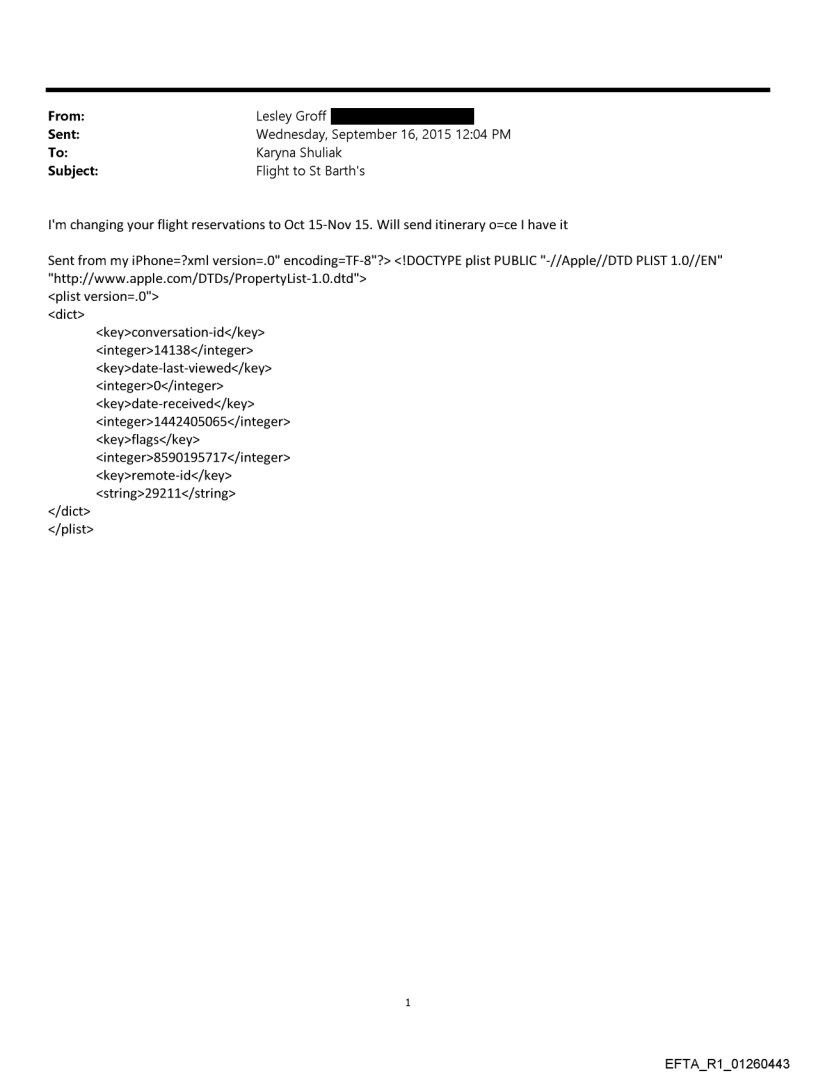 From: Lesley Groff
Sent: Wednesday, September 16, 2015 12:04 PM
To: Karyna Shuliak
Subject: Flight to St Barth's

I'm changing your flight reservations to Oct 15-Nov 15. Will send itinerary o=ce I have it

Sent from my iPhone=?xml version=.0" encoding=TF-8"?> <!DOCTYPE plist PUBLIC "-//Apple//DTD PLIST 1.0//EN" "http://www.apple.com/DTDs/PropertyList-1.0.dtd">
<plist version=.0">
<dict>
<key>conversation-id</key>
<integer>14138</integer>
<key>date-last-viewed</key>
<integer>0</integer>
<key>date-received</key>
<integer>1442405065</integer>
<key>flags</key>
<integer>8590195717</integer>
<key>remote-id</key>
<string>29211</string>
</dict>
</plist>

1

EFTA_R1_01260443